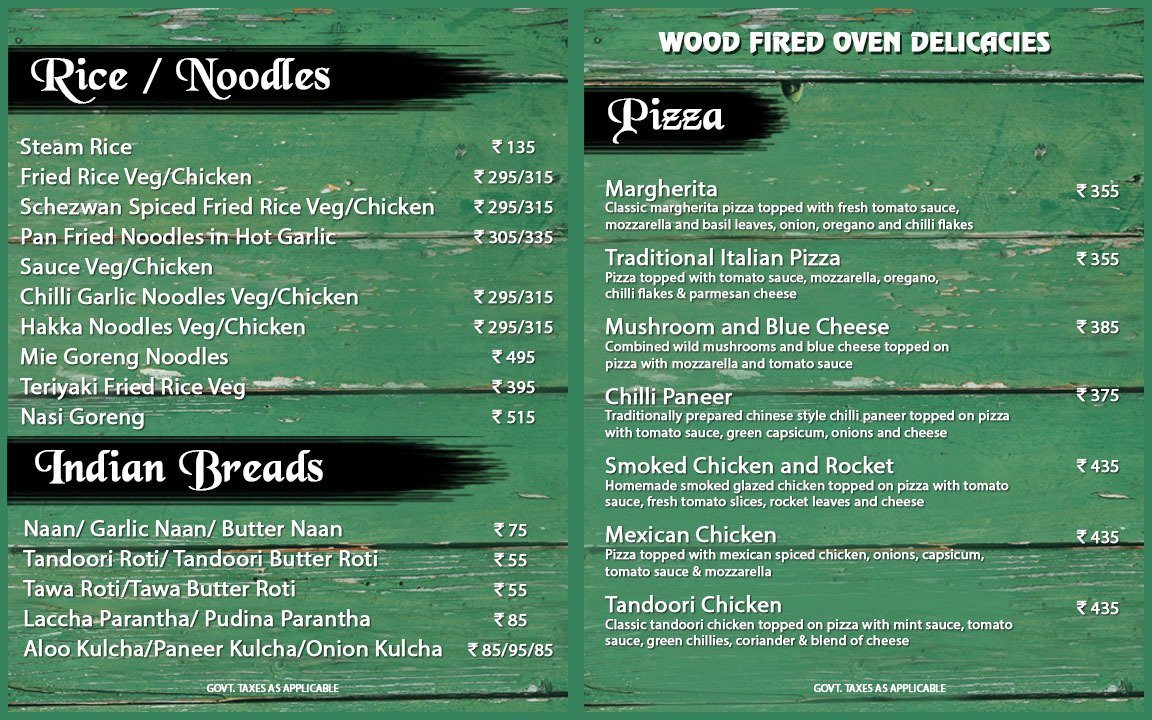 Rice / Noodles

Steam Rice ₹ 135
Fried Rice Veg/Chicken ₹ 295/315
Schezwan Spiced Fried Rice Veg/Chicken ₹ 295/315
Pan Fried Noodles in Hot Garlic Sauce Veg/Chicken ₹ 305/335
Chilli Garlic Noodles Veg/Chicken ₹ 295/315
Hakka Noodles Veg/Chicken ₹ 295/315
Mie Goreng Noodles ₹ 495
Teriyaki Fried Rice Veg ₹ 395
Nasi Goreng ₹ 515

Indian Breads

Naan/ Garlic Naan/ Butter Naan ₹ 75
Tandoori Roti/ Tandoori Butter Roti ₹ 55
Tawa Roti/Tawa Butter Roti ₹ 55
Laccha Parantha/ Pudina Parantha ₹ 85
Aloo Kulcha/Paneer Kulcha/Onion Kulcha ₹ 85/95/85

GOVT. TAXES AS APPLICABLE

WOOD FIRED OVEN DELICACIES

Pizza

Margherita ₹ 355
Classic margherita pizza topped with fresh tomato sauce, mozzarella and basil leaves, onion, oregano and chilli flakes

Traditional Italian Pizza ₹ 355
Pizza topped with tomato sauce, mozzarella, oregano, chilli flakes & parmesan cheese

Mushroom and Blue Cheese ₹ 385
Combined wild mushrooms and blue cheese topped on pizza with mozzarella and tomato sauce

Chilli Paneer ₹ 375
Traditionally prepared chinese style chilli paneer topped on pizza with tomato sauce, green capsicum, onions and cheese

Smoked Chicken and Rocket ₹ 435
Homemade smoked glazed chicken topped on pizza with tomato sauce, fresh tomato slices, rocket leaves and cheese

Mexican Chicken ₹ 435
Pizza topped with mexican spiced chicken, onions, capsicum, tomato sauce & mozzarella

Tandoori Chicken ₹ 435
Classic tandoori chicken topped on pizza with mint sauce, tomato sauce, green chillies, coriander & blend of cheese

GOVT. TAXES AS APPLICABLE